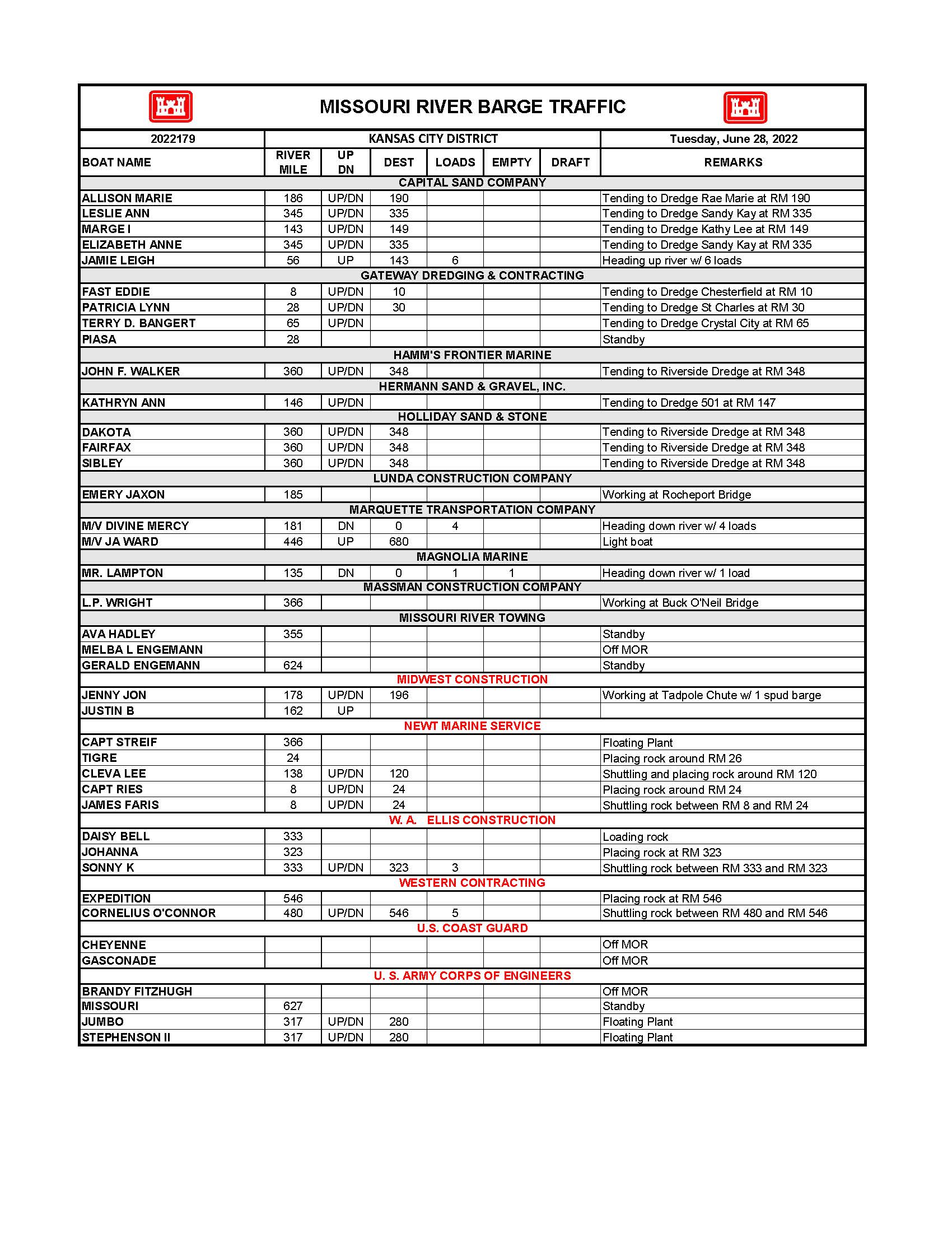 MISSOURI RIVER BARGE TRAFFIC

| 2022179 | KANSAS CITY DISTRICT | | | | | | Tuesday, June 28, 2022 |
|---|---|---|---|---|---|---|---|
| BOAT NAME | RIVER MILE | UP DN | DEST | LOADS | EMPTY | DRAFT | REMARKS |
| CAPITAL SAND COMPANY | | | | | | | |
| ALLISON MARIE | 186 | UP/DN | 190 | | | | Tending to Dredge Rae Marie at RM 190 |
| LESLIE ANN | 345 | UP/DN | 335 | | | | Tending to Dredge Sandy Kay at RM 335 |
| MARGE I | 143 | UP/DN | 149 | | | | Tending to Dredge Kathy Lee at RM 149 |
| ELIZABETH ANNE | 345 | UP/DN | 335 | | | | Tending to Dredge Sandy Kay at RM 335 |
| JAMIE LEIGH | 56 | UP | 143 | 6 | | | Heading up river w/ 6 loads |
| GATEWAY DREDGING & CONTRACTING | | | | | | | |
| FAST EDDIE | 8 | UP/DN | 10 | | | | Tending to Dredge Chesterfield at RM 10 |
| PATRICIA LYNN | 28 | UP/DN | 30 | | | | Tending to Dredge St Charles at RM 30 |
| TERRY D. BANGERT | 65 | UP/DN | | | | | Tending to Dredge Crystal City at RM 65 |
| PIASA | 28 | | | | | | Standby |
| HAMM'S FRONTIER MARINE | | | | | | | |
| JOHN F. WALKER | 360 | UP/DN | 348 | | | | Tending to Riverside Dredge at RM 348 |
| HERMANN SAND & GRAVEL, INC. | | | | | | | |
| KATHRYN ANN | 146 | UP/DN | | | | | Tending to Dredge 501 at RM 147 |
| HOLLIDAY SAND & STONE | | | | | | | |
| DAKOTA | 360 | UP/DN | 348 | | | | Tending to Riverside Dredge at RM 348 |
| FAIRFAX | 360 | UP/DN | 348 | | | | Tending to Riverside Dredge at RM 348 |
| SIBLEY | 360 | UP/DN | 348 | | | | Tending to Riverside Dredge at RM 348 |
| LUNDA CONSTRUCTION COMPANY | | | | | | | |
| EMERY JAXON | 185 | | | | | | Working at Rocheport Bridge |
| MARQUETTE TRANSPORTATION COMPANY | | | | | | | |
| M/V DIVINE MERCY | 181 | DN | 0 | 4 | | | Heading down river w/ 4 loads |
| M/V JA WARD | 446 | UP | 680 | | | | Light boat |
| MAGNOLIA MARINE | | | | | | | |
| MR. LAMPTON | 135 | DN | 0 | 1 | 1 | | Heading down river w/ 1 load |
| MASSMAN CONSTRUCTION COMPANY | | | | | | | |
| L.P. WRIGHT | 366 | | | | | | Working at Buck O'Neil Bridge |
| MISSOURI RIVER TOWING | | | | | | | |
| AVA HADLEY | 355 | | | | | | Standby |
| MELBA L ENGEMANN | | | | | | | Off MOR |
| GERALD ENGEMANN | 624 | | | | | | Standby |
| MIDWEST CONSTRUCTION | | | | | | | |
| JENNY JON | 178 | UP/DN | 196 | | | | Working at Tadpole Chute w/ 1 spud barge |
| JUSTIN B | 162 | UP | | | | | |
| NEWT MARINE SERVICE | | | | | | | |
| CAPT STREIF | 366 | | | | | | Floating Plant |
| TIGRE | 24 | | | | | | Placing rock around RM 26 |
| CLEVA LEE | 138 | UP/DN | 120 | | | | Shuttling and placing rock around RM 120 |
| CAPT RIES | 8 | UP/DN | 24 | | | | Placing rock around RM 24 |
| JAMES FARIS | 8 | UP/DN | 24 | | | | Shuttling rock between RM 8 and RM 24 |
| W. A. ELLIS CONSTRUCTION | | | | | | | |
| DAISY BELL | 333 | | | | | | Loading rock |
| JOHANNA | 323 | | | | | | Placing rock at RM 323 |
| SONNY K | 333 | UP/DN | 323 | 3 | | | Shuttling rock between RM 333 and RM 323 |
| WESTERN CONTRACTING | | | | | | | |
| EXPEDITION | 546 | | | | | | Placing rock at RM 546 |
| CORNELIUS O'CONNOR | 480 | UP/DN | 546 | 5 | | | Shuttling rock between RM 480 and RM 546 |
| U.S. COAST GUARD | | | | | | | |
| CHEYENNE | | | | | | | Off MOR |
| GASCONADE | | | | | | | Off MOR |
| U. S. ARMY CORPS OF ENGINEERS | | | | | | | |
| BRANDY FITZHUGH | | | | | | | Off MOR |
| MISSOURI | 627 | | | | | | Standby |
| JUMBO | 317 | UP/DN | 280 | | | | Floating Plant |
| STEPHENSON II | 317 | UP/DN | 280 | | | | Floating Plant |